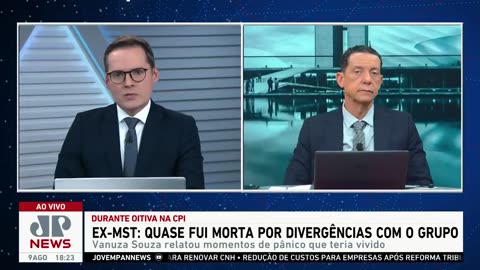 AO VIVO
JP NEWS
9AGO 18:23
DURANTE OITIVA NA CPI
EX-MST: QUASE FUI MORTA POR DIVERGÊNCIAS COM O GRUPO
Vanuza Souza relatou momentos de pânico que teria vivido
JOVEMPANNEWS ARA RENOVAR CNH • REDUÇÃO DE CUSTOS PARA EMPRESAS APÓS REFORMA TRIB